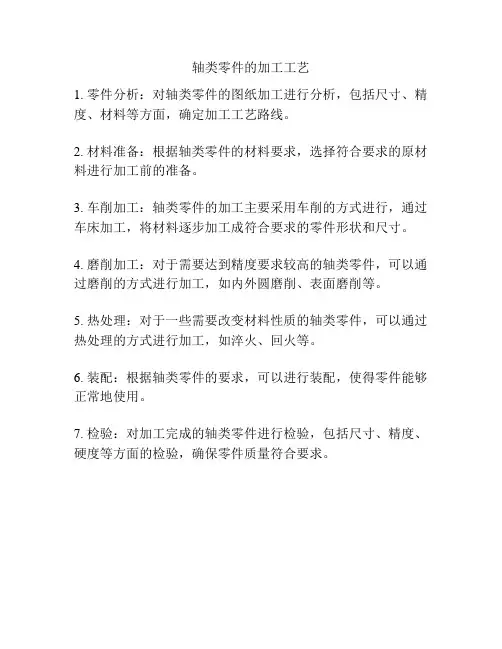 轴类零件的加工工艺

1. 零件分析：对轴类零件的图纸加工进行分析，包括尺寸、精度、材料等方面，确定加工工艺路线。

2. 材料准备：根据轴类零件的材料要求，选择符合要求的原材料进行加工前的准备。

3. 车削加工：轴类零件的加工主要采用车削的方式进行，通过车床加工，将材料逐步加工成符合要求的零件形状和尺寸。

4. 磨削加工：对于需要达到精度要求较高的轴类零件，可以通过磨削的方式进行加工，如内外圆磨削、表面磨削等。

5. 热处理：对于一些需要改变材料性质的轴类零件，可以通过热处理的方式进行加工，如淬火、回火等。

6. 装配：根据轴类零件的要求，可以进行装配，使得零件能够正常地使用。

7. 检验：对加工完成的轴类零件进行检验，包括尺寸、精度、硬度等方面的检验，确保零件质量符合要求。